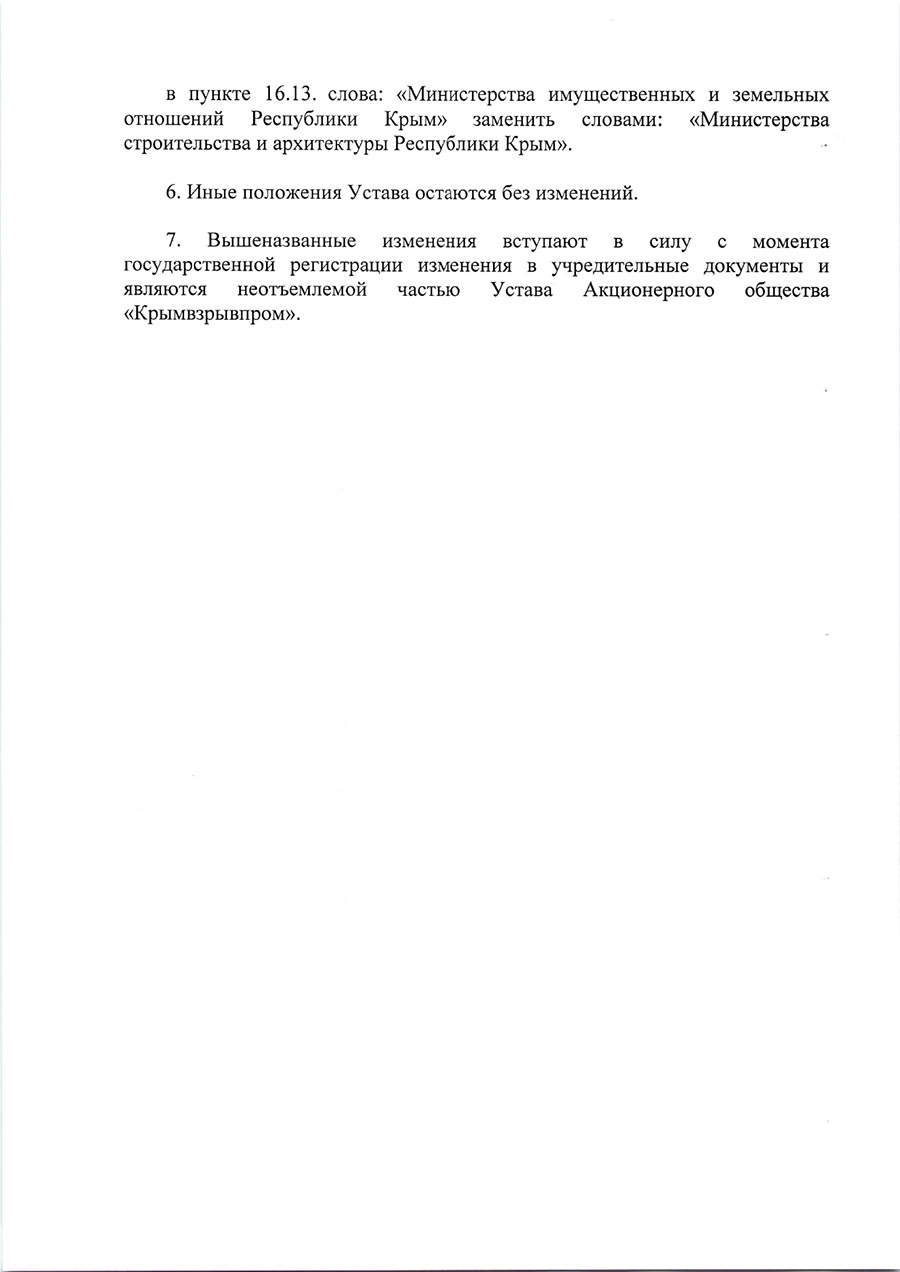 в пункте 16.13. слова: «Министерства имущественных и земельных отношений Республики Крым» заменить словами: «Министерства строительства и архитектуры Республики Крым».

6. Иные положения Устава остаются без изменений.

7. Вышеназванные изменения вступают в силу с момента государственной регистрации изменения в учредительные документы и являются неотъемлемой частью Устава Акционерного общества «Крымвзрывпром».